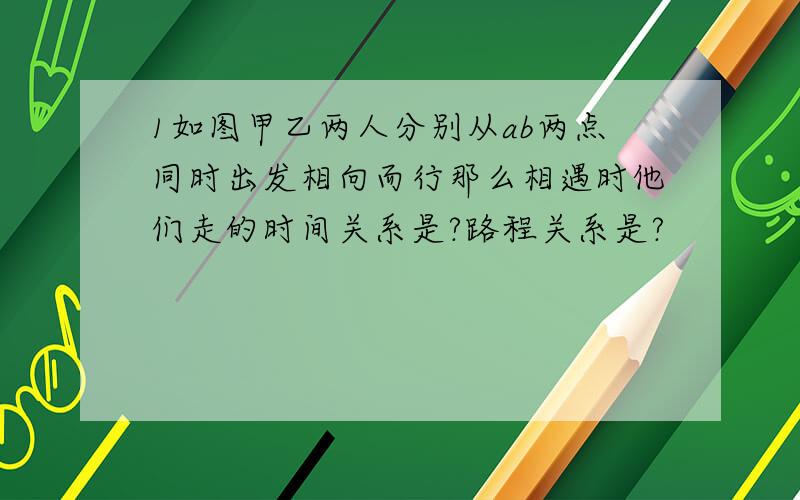 1如图甲乙两人分别从ab两点同时出发相向而行那么相遇时他们走的时间关系是?路程关系是?